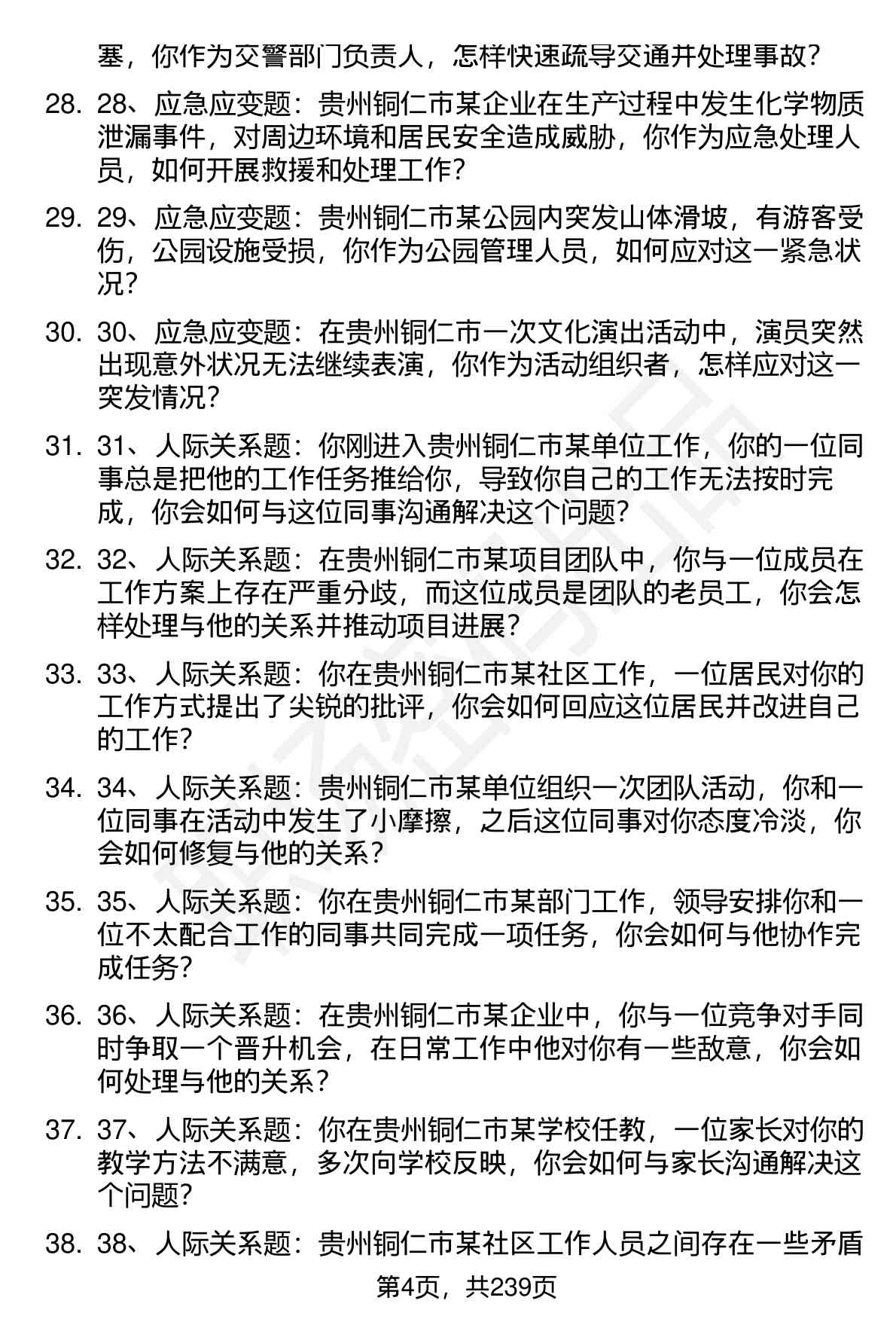 塞，你作为交警部门负责人，怎样快速疏导交通并处理事故？

28. 28、应急应变题：贵州铜仁市某企业在生产过程中发生化学物质泄漏事件，对周边环境和居民安全造成威胁，你作为应急处理人员，如何开展救援和处理工作？

29. 29、应急应变题：贵州铜仁市某公园内突发山体滑坡，有游客受伤，公园设施受损，你作为公园管理人员，如何应对这一紧急状况？

30. 30、应急应变题：在贵州铜仁市一次文化演出活动中，演员突然出现意外状况无法继续表演，你作为活动组织者，怎样应对这一突发情况？

31. 31、人际关系题：你刚进入贵州铜仁市某单位工作，你的一位同事总是把他的工作任务推给你，导致你自己的工作无法按时完成，你会如何与这位同事沟通解决这个问题？

32. 32、人际关系题：在贵州铜仁市某项目团队中，你与一位成员在工作方案上存在严重分歧，而这位成员是团队的老员工，你会怎样处理与他的关系并推动项目进展？

33. 33、人际关系题：你在贵州铜仁市某社区工作，一位居民对你的工作方式提出了尖锐的批评，你会如何回应这位居民并改进自己的工作？

34. 34、人际关系题：贵州铜仁市某单位组织一次团队活动，你和一位同事在活动中发生了小摩擦，之后这位同事对你态度冷淡，你会如何修复与他的关系？

35. 35、人际关系题：你在贵州铜仁市某部门工作，领导安排你和一位不太配合工作的同事共同完成一项任务，你会如何与他协作完成任务？

36. 36、人际关系题：在贵州铜仁市某企业中，你与一位竞争对手同时争取一个晋升机会，在日常工作中他对你有一些敌意，你会如何处理与他的关系？

37. 37、人际关系题：你在贵州铜仁市某学校任教，一位家长对你的教学方法不满意，多次向学校反映，你会如何与家长沟通解决这个问题？

38. 38、人际关系题：贵州铜仁市某社区工作人员之间存在一些矛盾

第4页，共239页